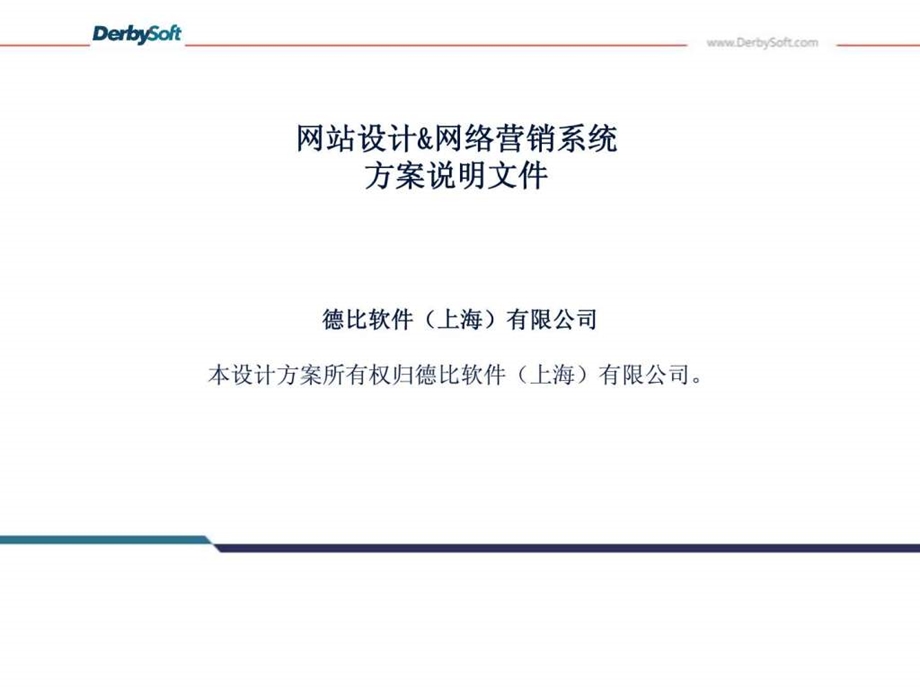 DerbySoft

www.DerbySoft.com

网站设计&网络营销系统
方案说明文件

德比软件（上海）有限公司

本设计方案所有权归德比软件（上海）有限公司。